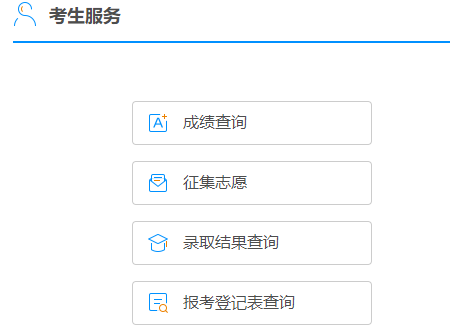 考生服务

成绩查询

征集志愿

录取结果查询

报考登记表查询